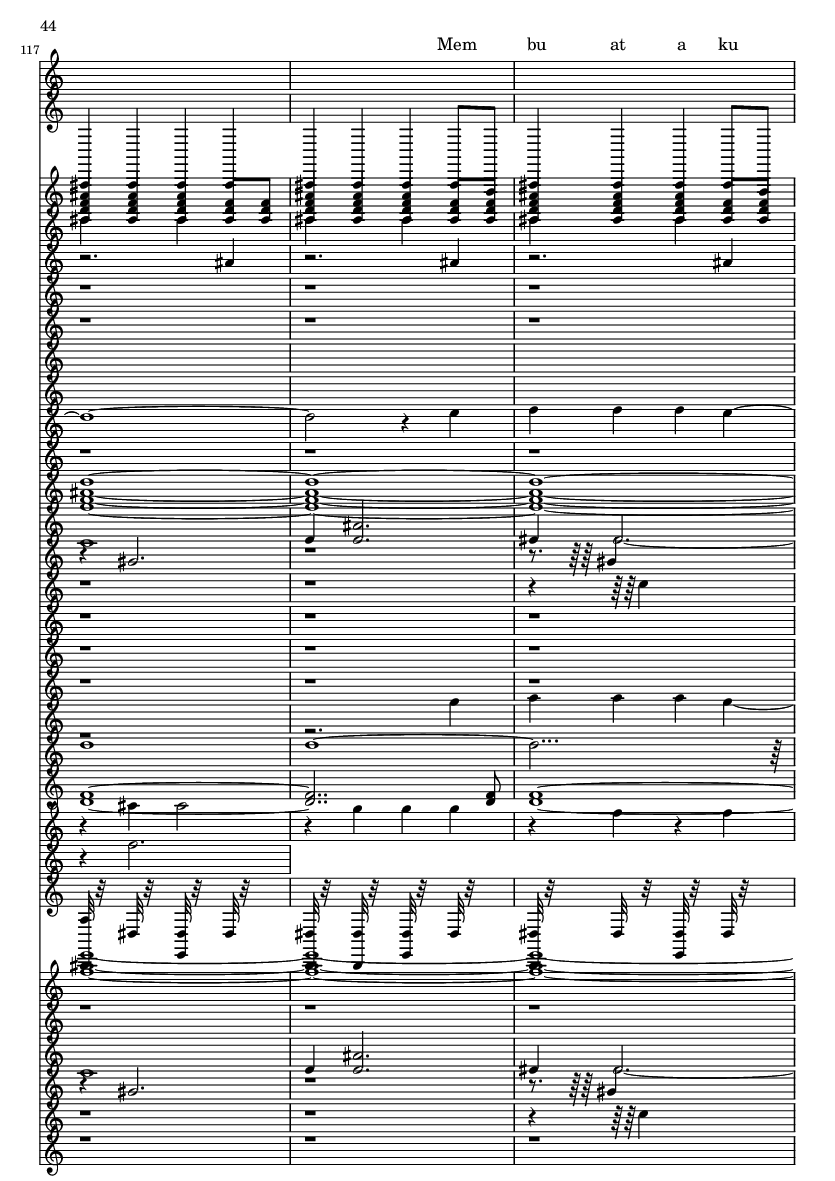 44

117

Mem bu at a ku